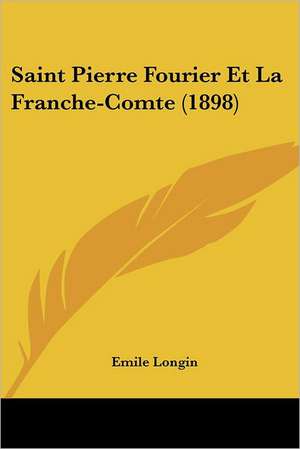 Saint Pierre Fourier Et La Franche-Comte (1898)

Emile Longin